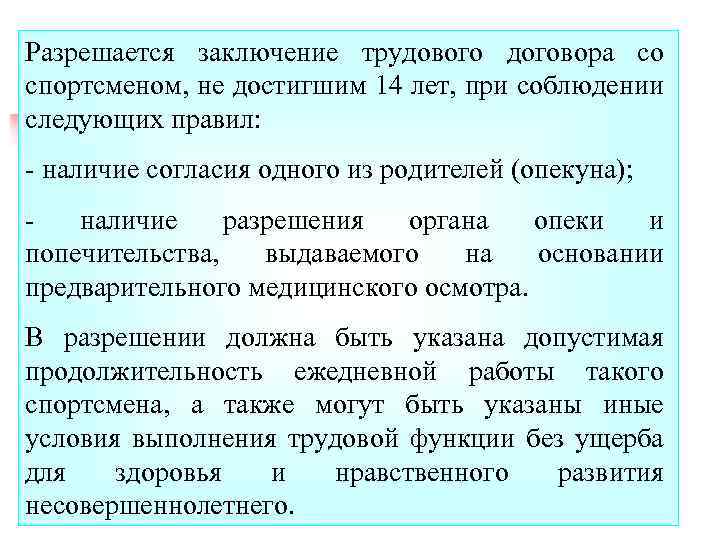 Разрешается заключение трудового договора со спортсменом, не достигшим 14 лет, при соблюдении следующих правил:

- наличие согласия одного из родителей (опекуна);

- наличие разрешения органа опеки и попечительства, выдаваемого на основании предварительного медицинского осмотра.

В разрешении должна быть указана допустимая продолжительность ежедневной работы такого спортсмена, а также могут быть указаны иные условия выполнения трудовой функции без ущерба для здоровья и нравственного развития несовершеннолетнего.